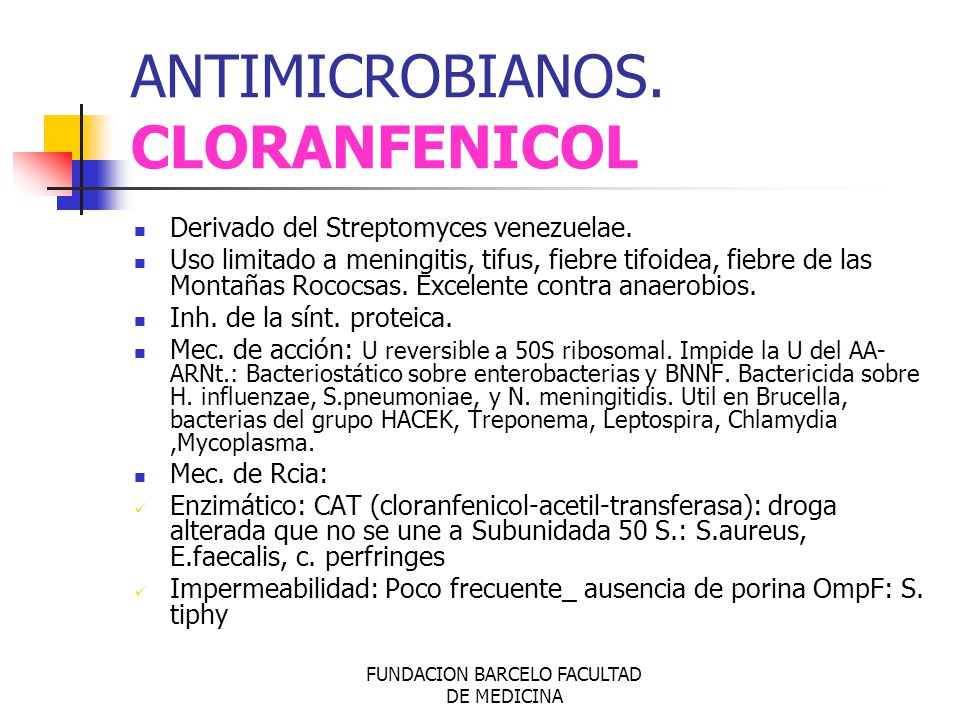 ANTIMICROBIANOS. CLORANFENICOL

Derivado del Streptomyces venezuelae.

Uso limitado a meningitis, tifus, fiebre tifoidea, fiebre de las Montañas Rococsas. Excelente contra anaerobios.

Inh. de la sínt. proteica.

Mec. de acción: U reversible a 50S ribosomal. Impide la U del AA-ARNt.: Bacteriostático sobre enterobacterias y BNNF. Bactericida sobre H. influenzae, S.pneumoniae, y N. meningitidis. Util en Brucella, bacterias del grupo HACEK, Treponema, Leptospira, Chlamydia ,Mycoplasma.

Mec. de Rcia:

Enzimático: CAT (cloranfenicol-acetil-transferasa): droga alterada que no se une a Subunidada 50 S.: S.aureus, E.faecalis, c. perfringes

Impermeabilidad: Poco frecuente_ ausencia de porina OmpF: S. tiphy

FUNDACION BARCELO FACULTAD DE MEDICINA